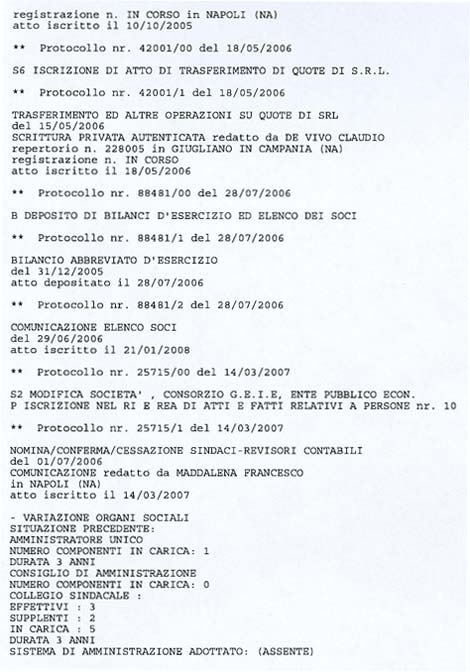 registrazione n. IN CORSO in NAPOLI (NA)
atto iscritto il 10/10/2005

** Protocollo nr. 42001/00 del 18/05/2006

S6 ISCRIZIONE DI ATTO DI TRASFERIMENTO DI QUOTE DI S.R.L.

** Protocollo nr. 42001/1 del 18/05/2006

TRASFERIMENTO ED ALTRE OPERAZIONI SU QUOTE DI SRL
del 15/05/2006
SCRITTURA PRIVATA AUTENTICATA redatto da DE VIVO CLAUDIO
repertorio n. 228005 in GIUGLIANO IN CAMPANIA (NA)
registrazione n. IN CORSO
atto iscritto il 18/05/2006

** Protocollo nr. 88481/00 del 28/07/2006

B DEPOSITO DI BILANCI D'ESERCIZIO ED ELENCO DEI SOCI

** Protocollo nr. 88481/1 del 28/07/2006

BILANCIO ABBREVIATO D'ESERCIZIO
del 31/12/2005
atto depositato il 28/07/2006

** Protocollo nr. 88481/2 del 28/07/2006

COMUNICAZIONE ELENCO SOCI
del 29/06/2006
atto iscritto il 21/01/2008

** Protocollo nr. 25715/00 del 14/03/2007

S2 MODIFICA SOCIETA' , CONSORZIO G.E.I.E, ENTE PUBBLICO ECON.
P ISCRIZIONE NEL RI E REA DI ATTI E FATTI RELATIVI A PERSONE nr. 10

** Protocollo nr. 25715/1 del 14/03/2007

NOMINA/CONFERMA/CESSAZIONE SINDACI-REVISORI CONTABILI
del 01/07/2006
COMUNICAZIONE redatto da MADDALENA FRANCESCO
in NAPOLI (NA)
atto iscritto il 14/03/2007

- VARIAZIONE ORGANI SOCIALI
SITUAZIONE PRECEDENTE:
AMMINISTRATORE UNICO
NUMERO COMPONENTI IN CARICA: 1
DURATA 3 ANNI
CONSIGLIO DI AMMINISTRAZIONE
NUMERO COMPONENTI IN CARICA: 0
COLLEGIO SINDACALE :
EFFETTIVI : 3
SUPPLENTI : 2
IN CARICA : 5
DURATA 3 ANNI
SISTEMA DI AMMINISTRAZIONE ADOTTATO: (ASSENTE)